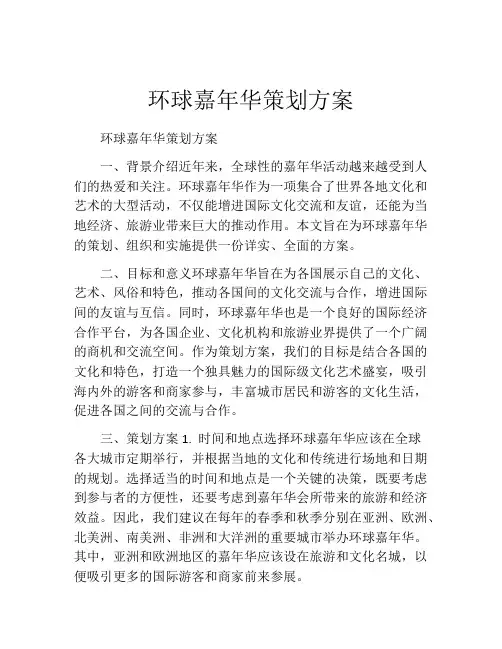 环球嘉年华策划方案

环球嘉年华策划方案

一、背景介绍近年来，全球性的嘉年华活动越来越受到人们的热爱和关注。环球嘉年华作为一项集合了世界各地文化和艺术的大型活动，不仅能增进国际文化交流和友谊，还能为当地经济、旅游业带来巨大的推动作用。本文旨在为环球嘉年华的策划、组织和实施提供一份详实、全面的方案。

二、目标和意义环球嘉年华旨在为各国展示自己的文化、艺术、风俗和特色，推动各国间的文化交流与合作，增进国际间的友谊与互信。同时，环球嘉年华也是一个良好的国际经济合作平台，为各国企业、文化机构和旅游业界提供了一个广阔的商机和交流空间。作为策划方案，我们的目标是结合各国的文化和特色，打造一个独具魅力的国际级文化艺术盛宴，吸引海内外的游客和商家参与，丰富城市居民和游客的文化生活，促进各国之间的交流与合作。

三、策划方案 1. 时间和地点选择环球嘉年华应该在全球各大城市定期举行，并根据当地的文化和传统进行场地和日期的规划。选择适当的时间和地点是一个关键的决策，既要考虑到参与者的方便性，还要考虑到嘉年华会所带来的旅游和经济效益。因此，我们建议在每年的春季和秋季分别在亚洲、欧洲、北美洲、南美洲、非洲和大洋洲的重要城市举办环球嘉年华。其中，亚洲和欧洲地区的嘉年华应该设在旅游和文化名城，以便吸引更多的国际游客和商家前来参展。